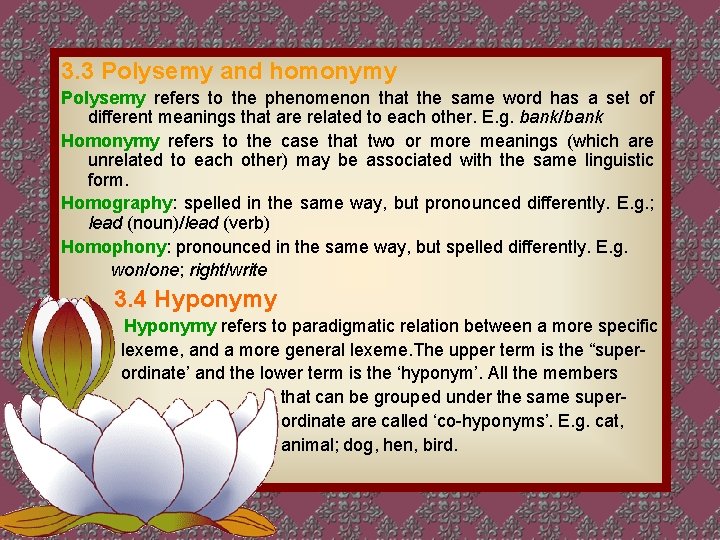 3.3 Polysemy and homonymy

Polysemy refers to the phenomenon that the same word has a set of different meanings that are related to each other. E.g. bank/bank

Homonymy refers to the case that two or more meanings (which are unrelated to each other) may be associated with the same linguistic form.

Homography: spelled in the same way, but pronounced differently. E.g.; lead (noun)/lead (verb)

Homophony: pronounced in the same way, but spelled differently. E.g. won/one; right/write

3.4 Hyponymy

Hyponymy refers to paradigmatic relation between a more specific lexeme, and a more general lexeme.The upper term is the "super-ordinate' and the lower term is the 'hyponym'. All the members that can be grouped under the same super-ordinate are called 'co-hyponyms'. E.g. cat, animal; dog, hen, bird.